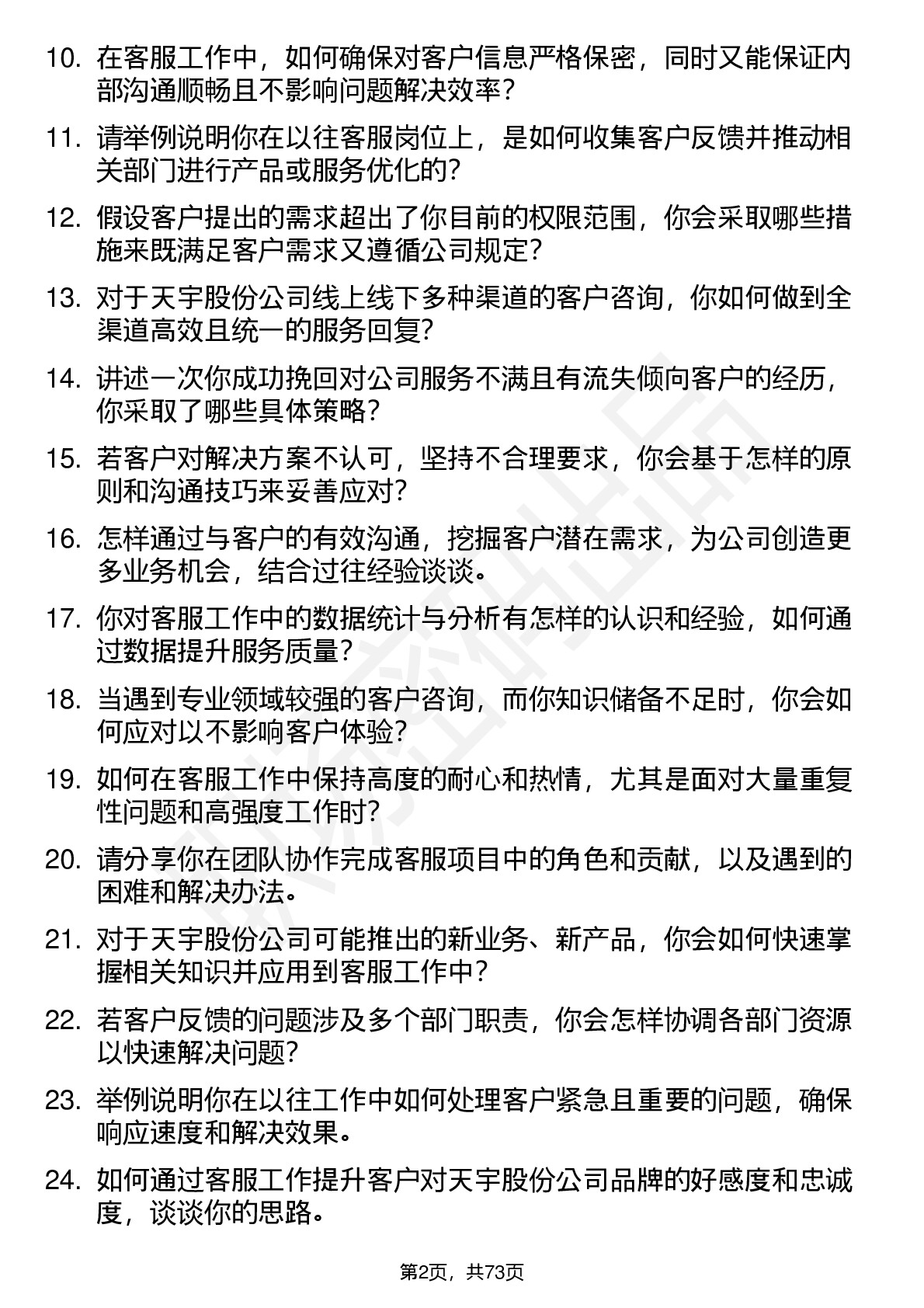 10. 在客服工作中，如何确保对客户信息严格保密，同时又能保证内部沟通顺畅且不影响问题解决效率？

11. 请举例说明你在以往客服岗位上，是如何收集客户反馈并推动相关部门进行产品或服务优化的？

12. 假设客户提出的需求超出了你目前的权限范围，你会采取哪些措施来既满足客户需求又遵循公司规定？

13. 对于天宇股份公司线上线下多种渠道的客户咨询，你如何做到全渠道高效且统一的服务回复？

14. 讲述一次你成功挽回对公司服务不满且有流失倾向客户的经历，你采取了哪些具体策略？

15. 若客户对解决方案不认可，坚持不合理要求，你会基于怎样的原则和沟通技巧来妥善应对？

16. 怎样通过与客户的有效沟通，挖掘客户潜在需求，为公司创造更多业务机会，结合过往经验谈谈。

17. 你对客服工作中的数据统计与分析有怎样的认识和经验，如何通过数据提升服务质量？

18. 当遇到专业领域较强的客户咨询，而你知识储备不足时，你会如何应对以不影响客户体验？

19. 如何在客服工作中保持高度的耐心和热情，尤其是面对大量重复性问题和高强度工作时？

20. 请分享你在团队协作完成客服项目中的角色和贡献，以及遇到的困难和解决办法。

21. 对于天宇股份公司可能推出的新业务、新产品，你会如何快速掌握相关知识并应用到客服工作中？

22. 若客户反馈的问题涉及多个部门职责，你会怎样协调各部门资源以快速解决问题？

23. 举例说明你在以往工作中如何处理客户紧急且重要的问题，确保响应速度和解决效果。

24. 如何通过客服工作提升客户对天宇股份公司品牌的好感度和忠诚度，谈谈你的思路。

第2页，共73页